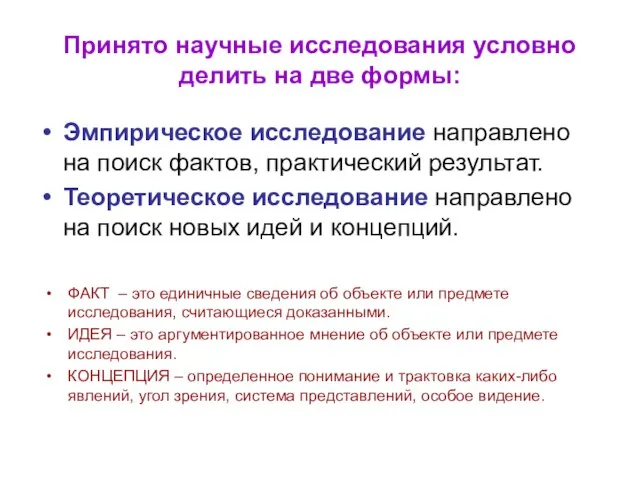 Принято научные исследования условно делить на две формы:

• Эмпирическое исследование направлено на поиск фактов, практический результат.
• Теоретическое исследование направлено на поиск новых идей и концепций.

• ФАКТ – это единичные сведения об объекте или предмете исследования, считающиеся доказанными.
• ИДЕЯ – это аргументированное мнение об объекте или предмете исследования.
• КОНЦЕПЦИЯ – определенное понимание и трактовка каких-либо явлений, угол зрения, система представлений, особое видение.